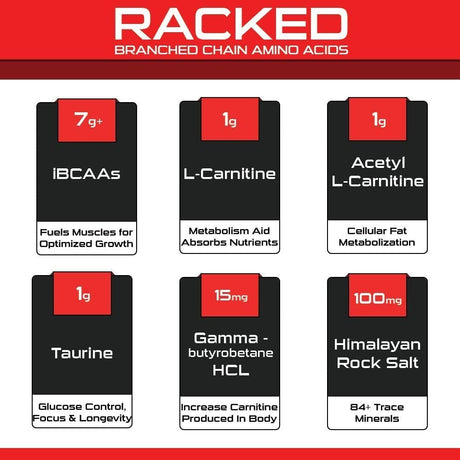 RACKED
BRANCHED CHAIN AMINO ACIDS

7g+
iBCAAs
Fuels Muscles for Optimized Growth

1g
L-Carnitine
Metabolism Aid Absorbs Nutrients

1g
Acetyl L-Carnitine
Cellular Fat Metabolization

1g
Taurine
Glucose Control, Focus & Longevity

15mg
Gamma - butyrobetane HCL
Increase Carnitine Produced In Body

100mg
Himalayan Rock Salt
84+ Trace Minerals